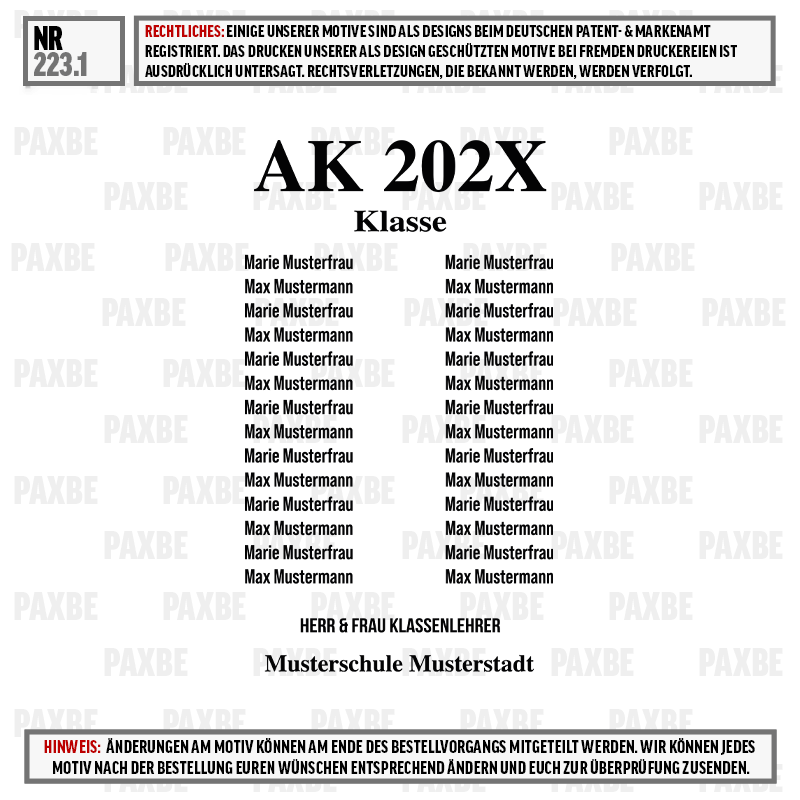 NR
223.1

RECHTLICHES: EINIGE UNSERER MOTIVE SIND ALS DESIGNS BEIM DEUTSCHEN PATENT- & MARKENAMT REGISTRIERT. DAS DRUCKEN UNSERER ALS DESIGN GESCHÜTZTEN MOTIVE BEI FREMDEN DRUCKEREIEN IST AUSDRÜCKLICH UNTERSAGT. RECHTSVERLETZUNGEN, DIE BEKANNT WERDEN, WERDEN VERFOLGT.

AK 202X
Klasse

Marie Musterfrau
Max Mustermann
Marie Musterfrau
Max Mustermann
Marie Musterfrau
Max Mustermann
Marie Musterfrau
Max Mustermann
Marie Musterfrau
Max Mustermann
Marie Musterfrau
Max Mustermann
Marie Musterfrau
Max Mustermann

Marie Musterfrau
Max Mustermann
Marie Musterfrau
Max Mustermann
Marie Musterfrau
Max Mustermann
Marie Musterfrau
Max Mustermann
Marie Musterfrau
Max Mustermann
Marie Musterfrau
Max Mustermann
Marie Musterfrau
Max Mustermann

HERR & FRAU KLASSENLEHRER

Musterschule Musterstadt

HINWEIS: ÄNDERUNGEN AM MOTIV KÖNNEN AM ENDE DES BESTELLVORGANGS MITGETEILT WERDEN. WIR KÖNNEN JEDES MOTIV NACH DER BESTELLUNG EUREN WÜNSCHEN ENTSPRECHEND ÄNDERN UND EUCH ZUR ÜBERPRÜFUNG ZUSENDEN.

PAXBE